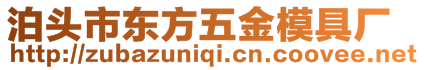 泊头市东方五金模具厂
http://zubazuniqi.cn.coovee.net